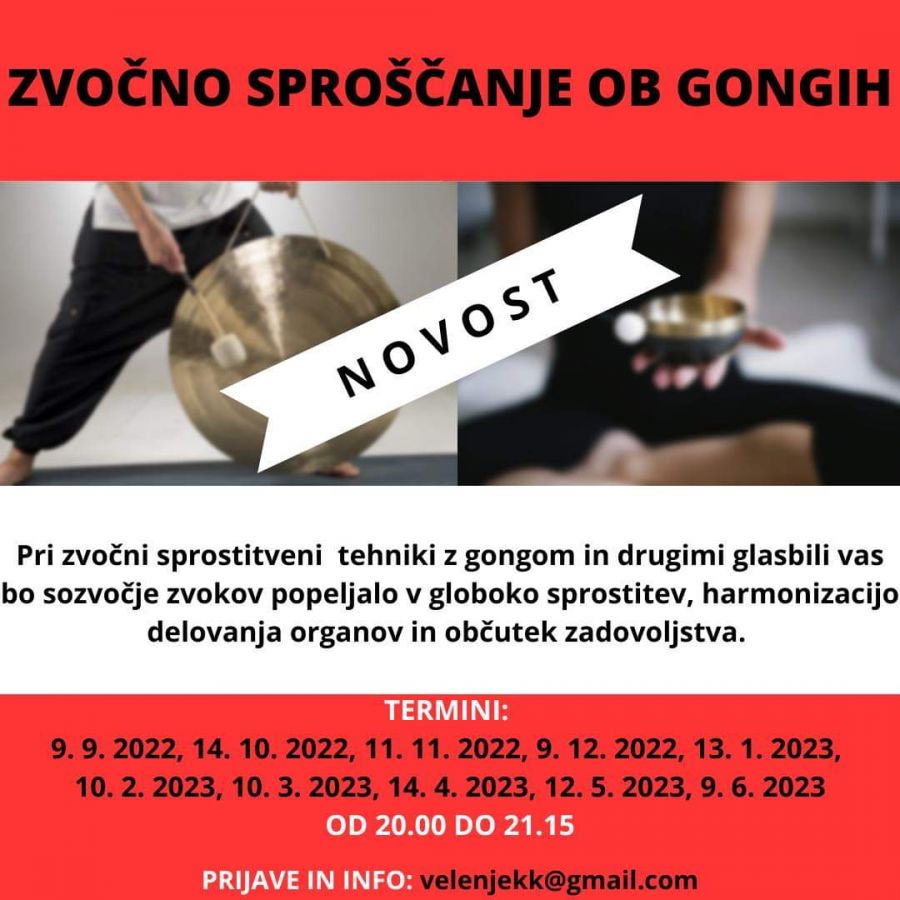 ZVOČNO SPROŠČANJE OB GONGIH

NOVOST

Pri zvočni sprostitveni tehniki z gongom in drugimi glasbili vas bo sozvočje zvokov popeljalo v globoko sprostitev, harmonizacijo delovanja organov in občutek zadovoljstva.

TERMINI:
9. 9. 2022, 14. 10. 2022, 11. 11. 2022, 9. 12. 2022, 13. 1. 2023, 10. 2. 2023, 10. 3. 2023, 14. 4. 2023, 12. 5. 2023, 9. 6. 2023
OD 20.00 DO 21.15

PRIJAVE IN INFO: velenjekk@gmail.com